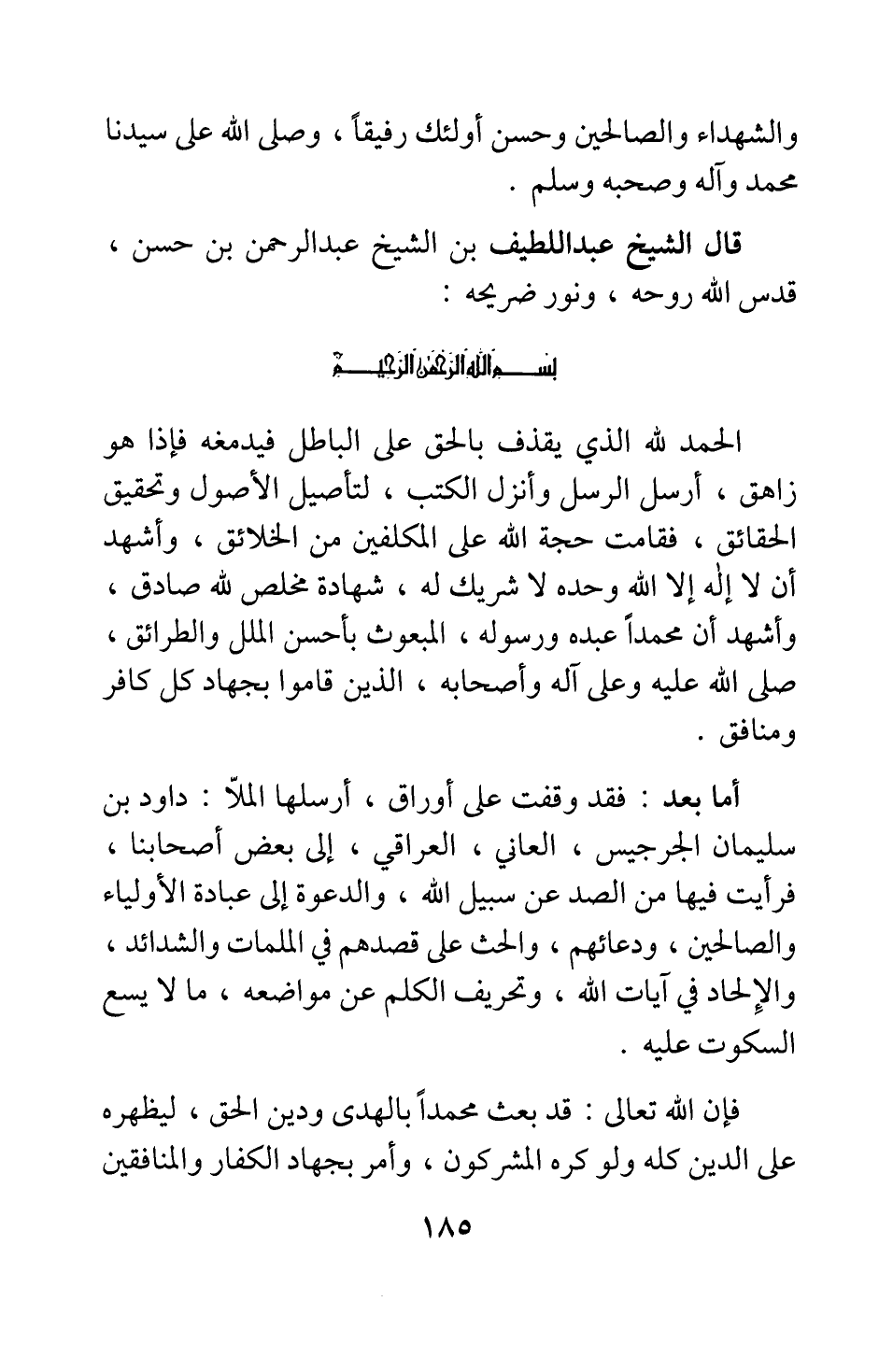 والشهداء والصالحين وحسن أولئك رفيقاً ، وصلى الله على سيدنا محمد وآله وصحبه وسلم .

قال الشيخ عبداللطيف بن الشيخ عبدالرحمن بن حسن ، قدس الله روحه ، ونور ضريحه :

بسم الله الرحمن الرحيم

الحمد لله الذي يقذف بالحق على الباطل فيدمغه فإذا هو زاهق ، أرسل الرسل وأنزل الكتب ، لتأصيل الأصول وتحقيق الحقائق ، فقامت حجة الله على المكلفين من الخلائق ، وأشهد أن لا إله إلا الله وحده لا شريك له ، شهادة مخلص لله صادق ، وأشهد أن محمداً عبده ورسوله ، المبعوث بأحسن الملل والطرائق ، صلى الله عليه وعلى آله وأصحابه ، الذين قاموا بجهاد كل كافر ومنافق .

أما بعد : فقد وقفت على أوراق ، أرسلها الملاّ : داود بن سليمان الجرجيس ، العاني ، العراقي ، إلى بعض أصحابنا ، فرأيت فيها من الصد عن سبيل الله ، والدعوة إلى عبادة الأولياء والصالحين ، ودعائهم ، والحث على قصدهم في الملمات والشدائد ، والإلحاد في آيات الله ، وتحريف الكلم عن مواضعه ، ما لا يسع السكوت عليه .

فإن الله تعالى : قد بعث محمداً بالهدى ودين الحق ، ليظهره على الدين كله ولو كره المشركون ، وأمر بجهاد الكفار والمنافقين

١٨٥